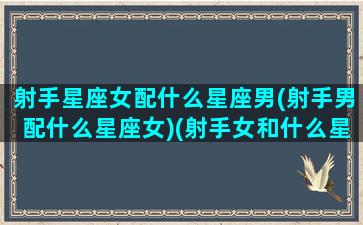 射手星座女配什么星座男(射手男配什么星座女)(射手女和什么星